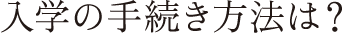 入学の手続き方法は？